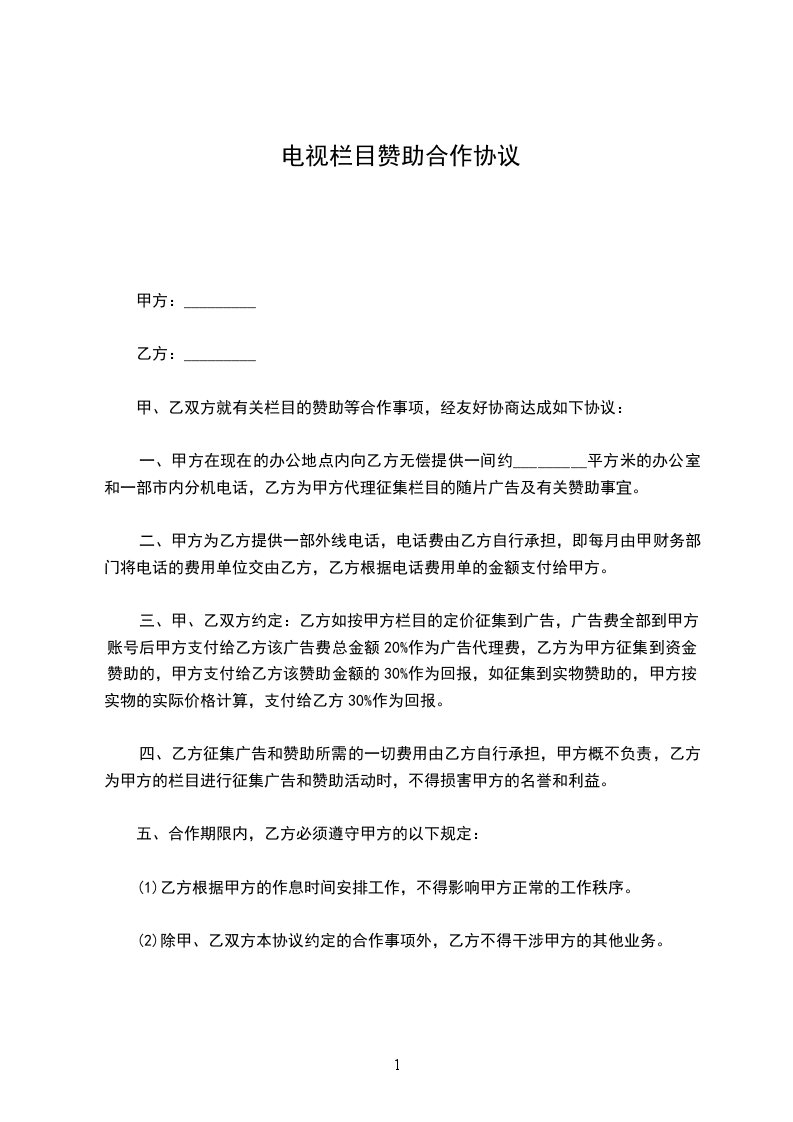 电视栏目赞助合作协议

甲方：_________

乙方：_________

甲、乙双方就有关栏目的赞助等合作事项，经友好协商达成如下协议：

一、甲方在现在的办公地点内向乙方无偿提供一间约_________平方米的办公室和一部市内分机电话，乙方为甲方代理征集栏目的随片广告及有关赞助事宜。

二、甲方为乙方提供一部外线电话，电话费由乙方自行承担，即每月由甲财务部门将电话的费用单位交由乙方，乙方根据电话费用单的金额支付给甲方。

三、甲、乙双方约定：乙方如按甲方栏目的定价征集到广告，广告费全部到甲方账号后甲方支付给乙方该广告费总金额 20%作为广告代理费，乙方为甲方征集到资金赞助的，甲方支付给乙方该赞助金额的 30%作为回报，如征集到实物赞助的，甲方按实物的实际价格计算，支付给乙方 30%作为回报。

四、乙方征集广告和赞助所需的一切费用由乙方自行承担，甲方概不负责，乙方为甲方的栏目进行征集广告和赞助活动时，不得损害甲方的名誉和利益。

五、合作期限内，乙方必须遵守甲方的以下规定：

⑴乙方根据甲方的作息时间安排工作，不得影响甲方正常的工作秩序。

⑵除甲、乙双方本协议约定的合作事项外，乙方不得干涉甲方的其他业务。

1